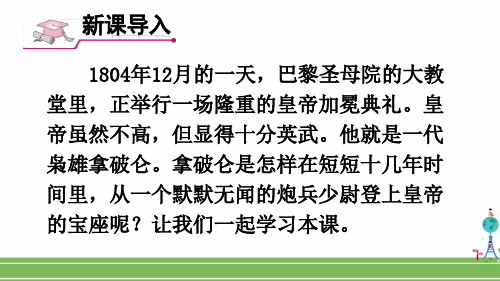 新课导入

1804年12月的一天，巴黎圣母院的大教堂里，正举行一场隆重的皇帝加冕典礼。皇帝虽然不高，但显得十分英武。他就是一代枭雄拿破仑。拿破仑是怎样在短短十几年时间里，从一个默默无闻的炮兵少尉登上皇帝的宝座呢？让我们一起学习本课。